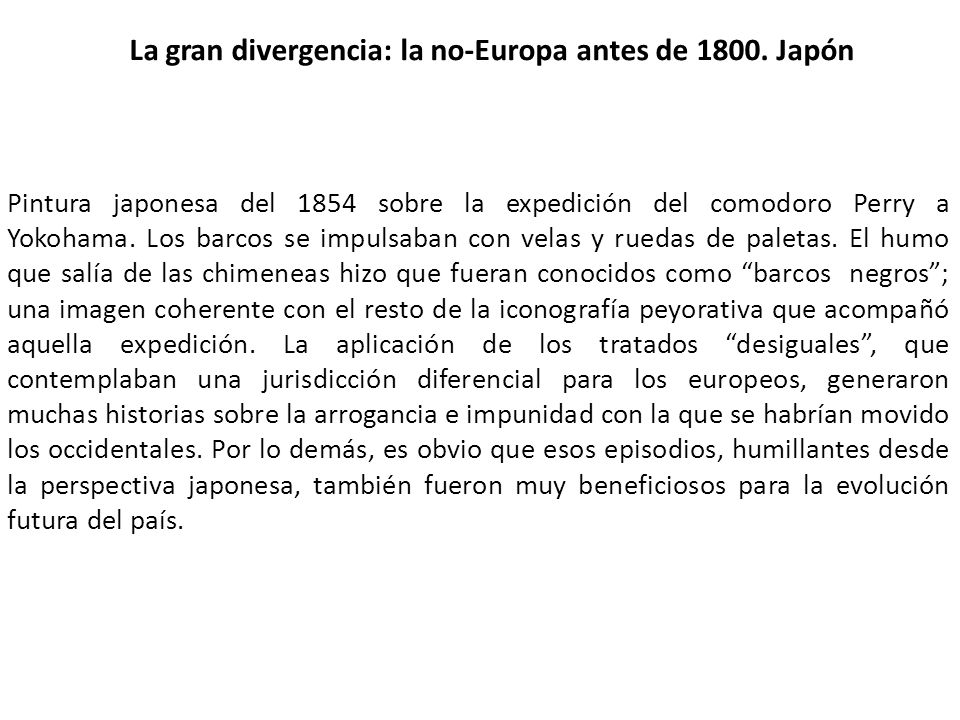 La gran divergencia: la no-Europa antes de 1800. Japón

Pintura japonesa del 1854 sobre la expedición del comodoro Perry a Yokohama. Los barcos se impulsaban con velas y ruedas de paletas. El humo que salía de las chimeneas hizo que fueran conocidos como “barcos negros”; una imagen coherente con el resto de la iconografía peyorativa que acompañó aquella expedición. La aplicación de los tratados “desiguales”, que contemplaban una jurisdicción diferencial para los europeos, generaron muchas historias sobre la arrogancia e impunidad con la que se habrían movido los occidentales. Por lo demás, es obvio que esos episodios, humillantes desde la perspectiva japonesa, también fueron muy beneficiosos para la evolución futura del país.